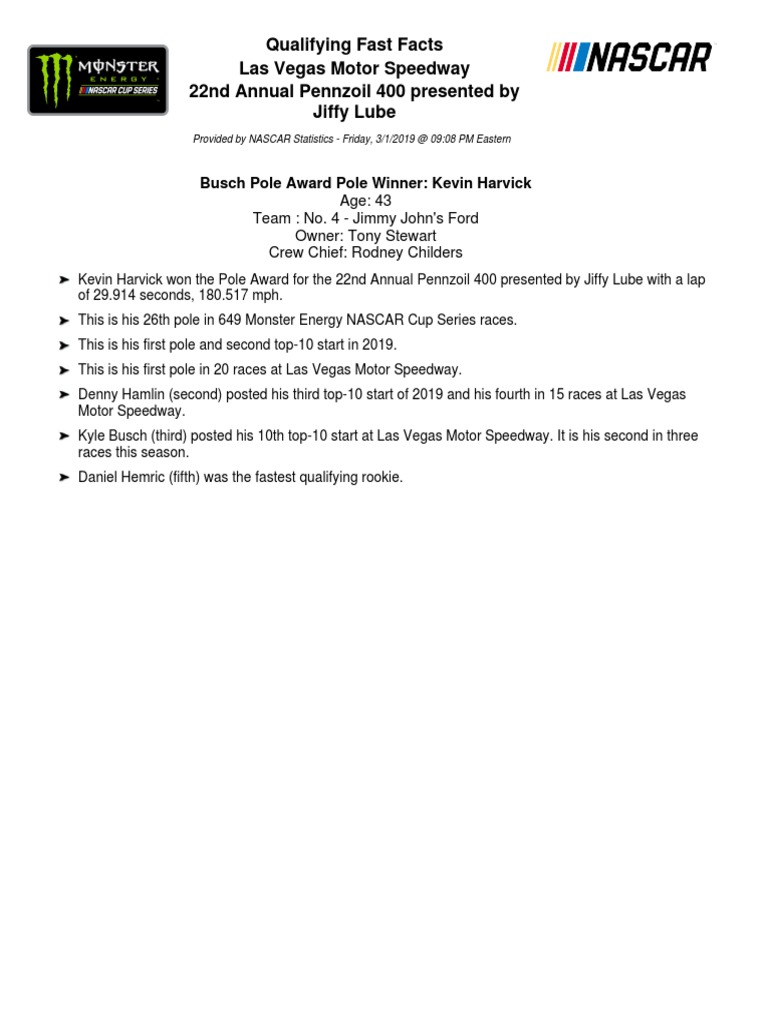 MONSTER ENERGY NASCAR CUP SERIES

Qualifying Fast Facts
Las Vegas Motor Speedway
22nd Annual Pennzoil 400 presented by Jiffy Lube

NASCAR

Provided by NASCAR Statistics - Friday, 3/1/2019 @ 09:08 PM Eastern

Busch Pole Award Pole Winner: Kevin Harvick
Age: 43
Team : No. 4 - Jimmy John's Ford
Owner: Tony Stewart
Crew Chief: Rodney Childers

➤ Kevin Harvick won the Pole Award for the 22nd Annual Pennzoil 400 presented by Jiffy Lube with a lap of 29.914 seconds, 180.517 mph.

➤ This is his 26th pole in 649 Monster Energy NASCAR Cup Series races.

➤ This is his first pole and second top-10 start in 2019.

➤ This is his first pole in 20 races at Las Vegas Motor Speedway.

➤ Denny Hamlin (second) posted his third top-10 start of 2019 and his fourth in 15 races at Las Vegas Motor Speedway.

➤ Kyle Busch (third) posted his 10th top-10 start at Las Vegas Motor Speedway. It is his second in three races this season.

➤ Daniel Hemric (fifth) was the fastest qualifying rookie.